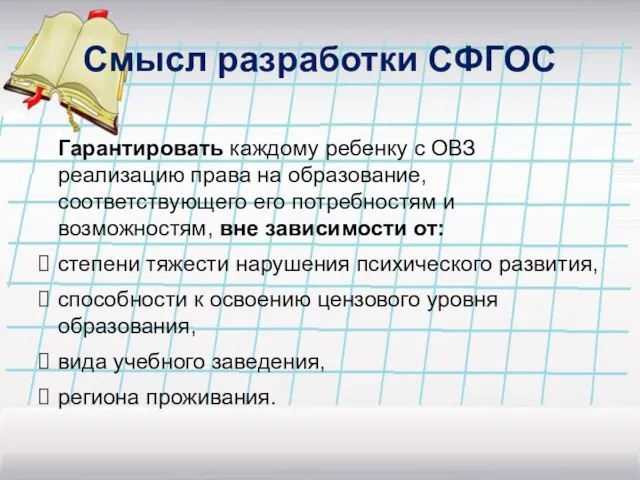 Смысл разработки СФГОС

Гарантировать каждому ребенку с ОВЗ реализацию права на образование, соответствующего его потребностям и возможностям, вне зависимости от:

степени тяжести нарушения психического развития,

способности к освоению цензового уровня образования,

вида учебного заведения,

региона проживания.